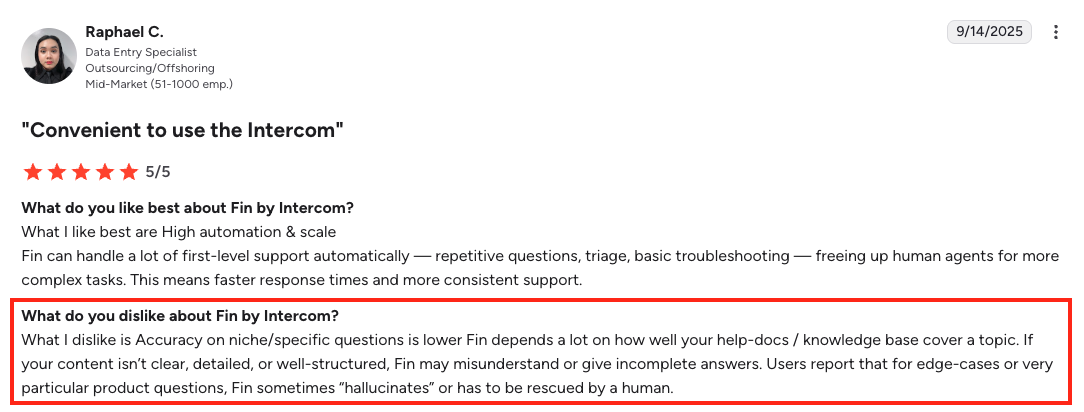 Raphael C.
Data Entry Specialist
Outsourcing/Offshoring
Mid-Market (51-1000 emp.)

9/14/2025

"Convenient to use the Intercom"

5/5

What do you like best about Fin by Intercom?
What I like best are High automation & scale
Fin can handle a lot of first-level support automatically — repetitive questions, triage, basic troubleshooting — freeing up human agents for more complex tasks. This means faster response times and more consistent support.

What do you dislike about Fin by Intercom?
What I dislike is Accuracy on niche/specific questions is lower Fin depends a lot on how well your help-docs / knowledge base cover a topic. If your content isn't clear, detailed, or well-structured, Fin may misunderstand or give incomplete answers. Users report that for edge-cases or very particular product questions, Fin sometimes "hallucinates" or has to be rescued by a human.